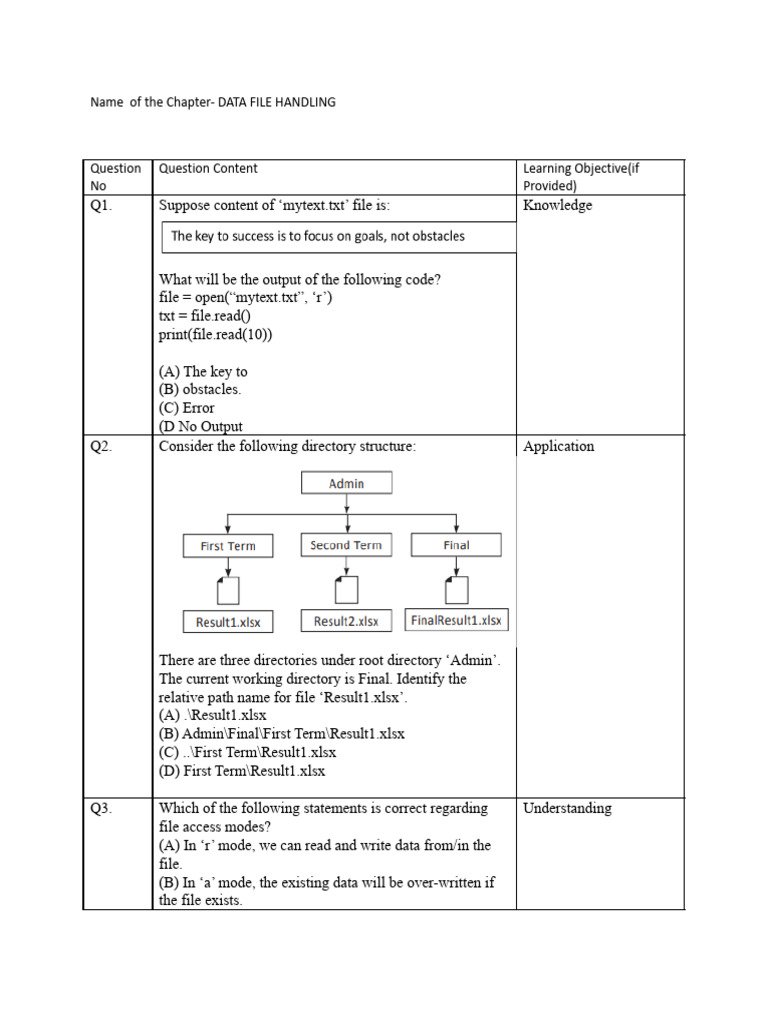 Name of the Chapter- DATA FILE HANDLING

| Question No | Question Content | Learning Objective(if Provided) |
|---|---|---|
| Q1. | Suppose content of 'mytext.txt' file is: The key to success is to focus on goals, not obstacles What will be the output of the following code? file = open("mytext.txt", 'r') txt = file.read() print(file.read(10)) (A) The key to (B) obstacles. (C) Error (D No Output | Knowledge |
| Q2. | Consider the following directory structure: Admin First Term Second Term Final Result1.xlsx Result2.xlsx FinalResult1.xlsx There are three directories under root directory 'Admin'. The current working directory is Final. Identify the relative path name for file 'Result1.xlsx'. (A) .\Result1.xlsx (B) Admin\Final\First Term\Result1.xlsx (C) ..\First Term\Result1.xlsx (D) First Term\Result1.xlsx | Application |
| Q3. | Which of the following statements is correct regarding file access modes? (A) In 'r' mode, we can read and write data from/in the file. (B) In 'a' mode, the existing data will be over-written if the file exists. | Understanding |